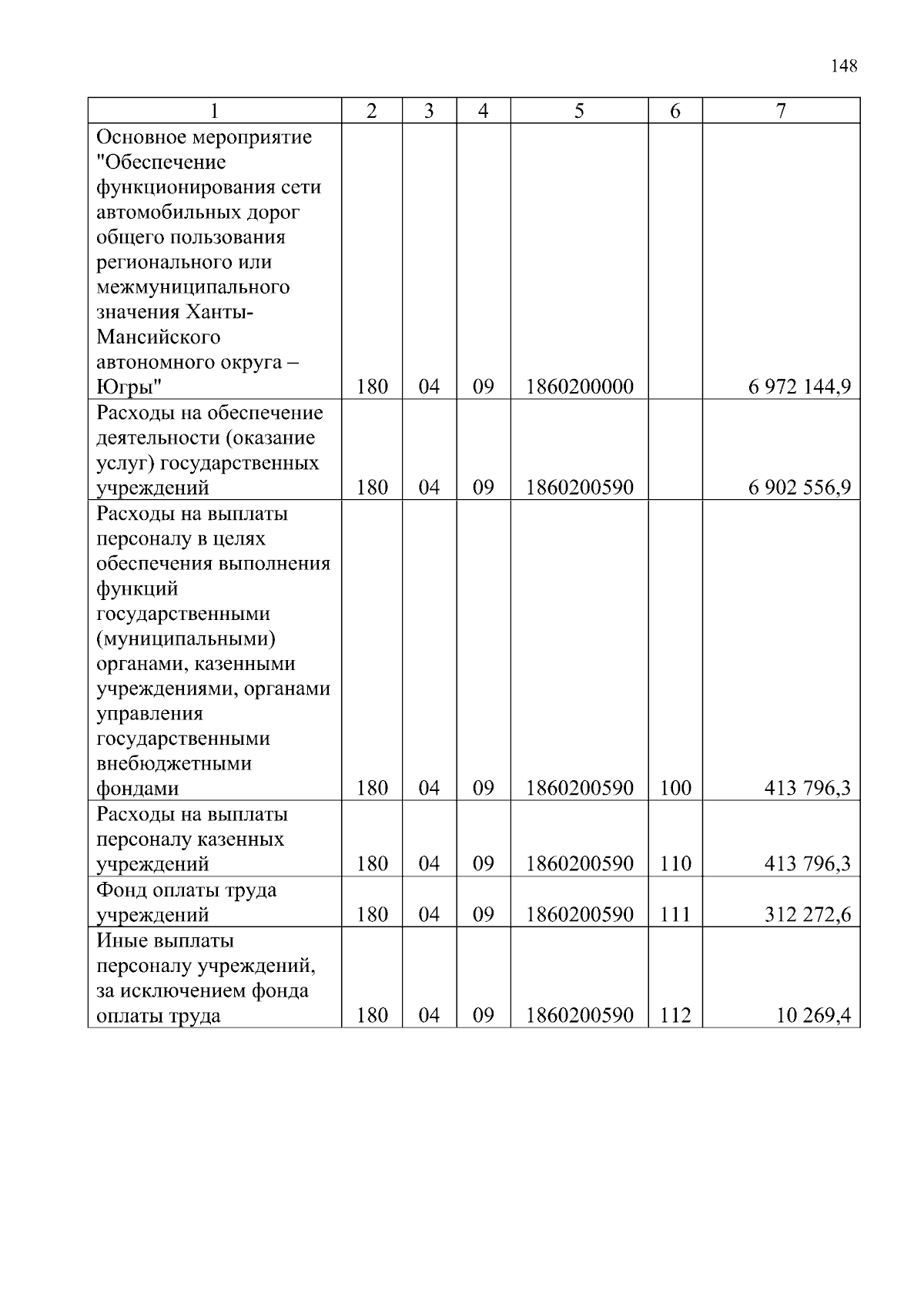 148

| 1 | 2 | 3 | 4 | 5 | 6 | 7 |
|---|---|---|---|---|---|---|
| Основное мероприятие "Обеспечение функционирования сети автомобильных дорог общего пользования регионального или межмуниципального значения Ханты-Мансийского автономного округа – Югры" | 180 | 04 | 09 | 1860200000 | | 6 972 144,9 |
| Расходы на обеспечение деятельности (оказание услуг) государственных учреждений | 180 | 04 | 09 | 1860200590 | | 6 902 556,9 |
| Расходы на выплаты персоналу в целях обеспечения выполнения функций государственными (муниципальными) органами, казенными учреждениями, органами управления государственными внебюджетными фондами | 180 | 04 | 09 | 1860200590 | 100 | 413 796,3 |
| Расходы на выплаты персоналу казенных учреждений | 180 | 04 | 09 | 1860200590 | 110 | 413 796,3 |
| Фонд оплаты труда учреждений | 180 | 04 | 09 | 1860200590 | 111 | 312 272,6 |
| Иные выплаты персоналу учреждений, за исключением фонда оплаты труда | 180 | 04 | 09 | 1860200590 | 112 | 10 269,4 |